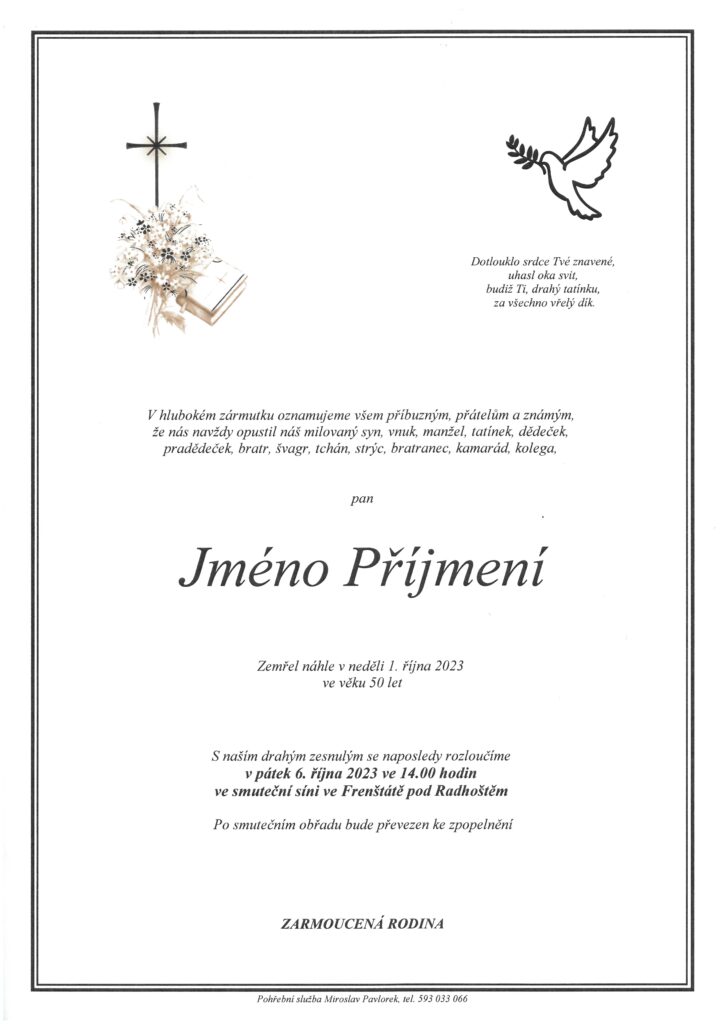 Dotlouklo srdce Tvé znavené,
uhasl oka svit,
budiž Ti, drahý tatínku,
za všechno vřelý dík.

V hlubokém zármutku oznamujeme všem příbuzným, přátelům a známým, že nás navždy opustil náš milovaný syn, vnuk, manžel, tatínek, dědeček, pradědeček, bratr, švagr, tchán, strýc, bratranec, kamarád, kolega,

pan

Jméno Příjmení

Zemřel náhle v neděli 1. října 2023
ve věku 50 let

S naším drahým zesnulým se naposledy rozloučíme
v pátek 6. října 2023 ve 14.00 hodin
ve smuteční síni ve Frenštátě pod Radhoštěm

Po smutečním obřadu bude převezen ke zpopelnění

ZARMOUCENÁ RODINA

Pohřební služba Miroslav Pavlorek, tel. 593 033 066